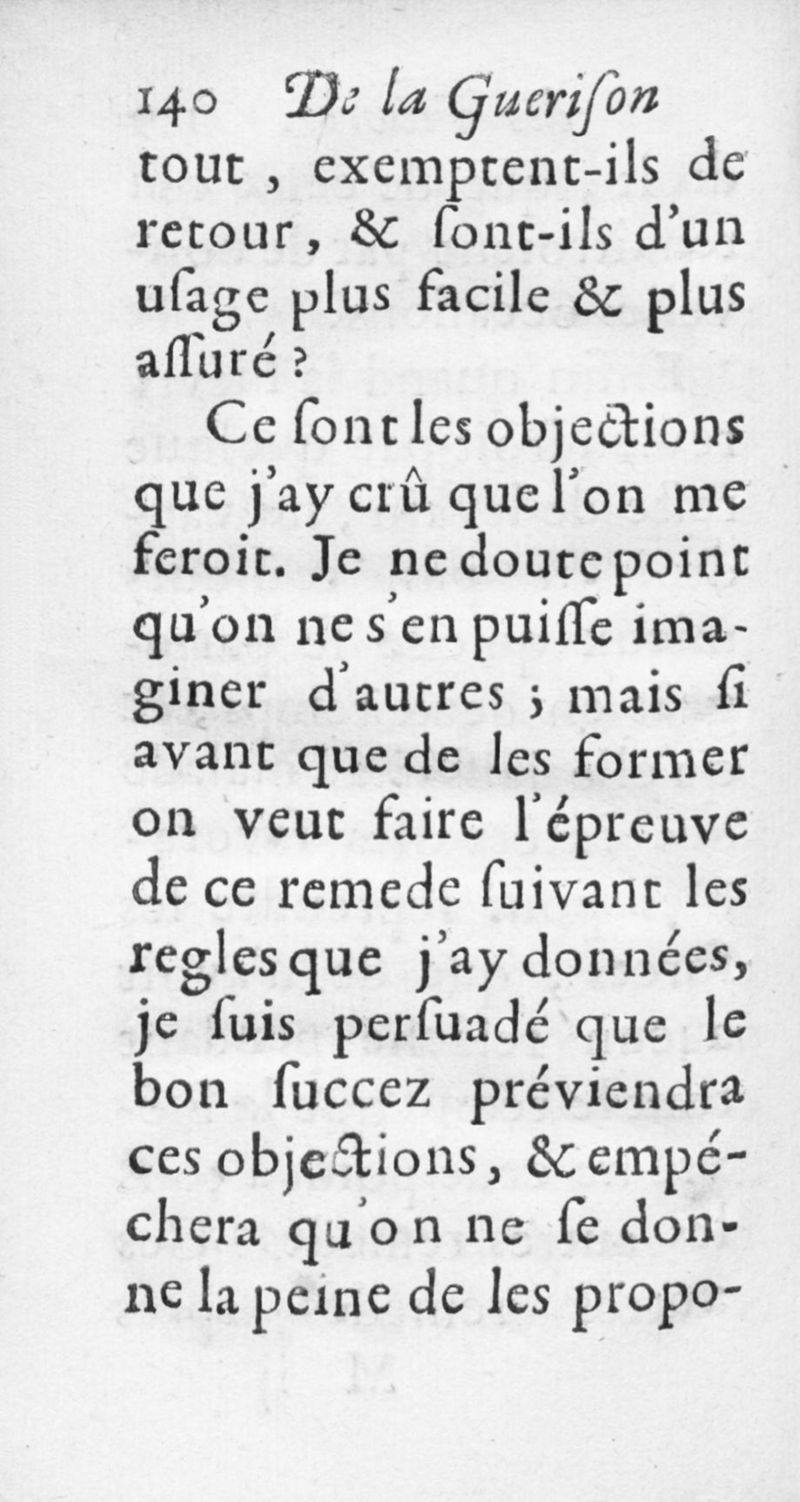 140 De la Guerison
tout, exemptent-ils de retour, & ſont-ils d'un uſage plus facile & plus aſſuré ?

Ce ſont les objections que j'ay crû que l'on me feroit. Je ne doute point qu'on ne s'en puiſſe imaginer d'autres ; mais ſi avant que de les former on veut faire l'épreuve de ce remede ſuivant les regles que j'ay données, je ſuis perſuadé que le bon ſuccez préviendra ces objections, & empéchera qu'on ne ſe donne la peine de les propo-